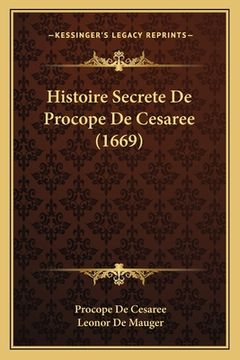 —KESSINGER'S LEGACY REPRINTS—

Histoire Secrete De Procope De Cesaree (1669)

Procope De Cesaree
Leonor De Mauger